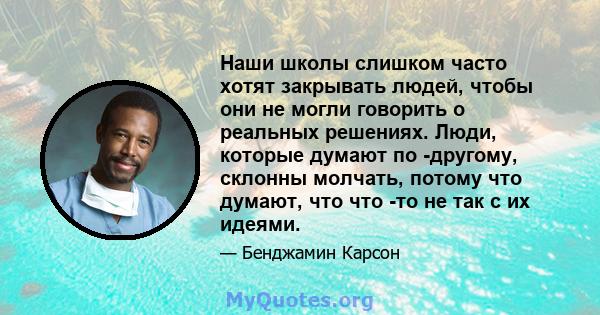 Наши школы слишком часто хотят закрывать людей, чтобы они не могли говорить о реальных решениях. Люди, которые думают по -другому, склонны молчать, потому что думают, что что -то не так с их идеями.

— Бенджамин Карсон

MyQuotes.org